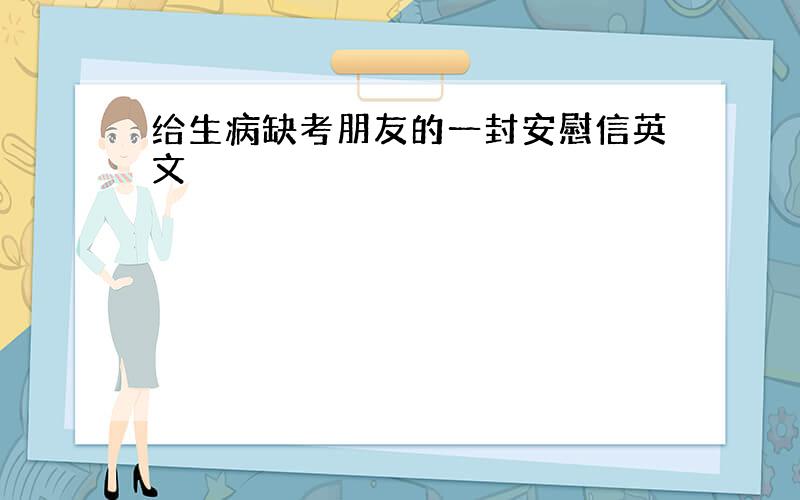 给生病缺考朋友的一封安慰信英文